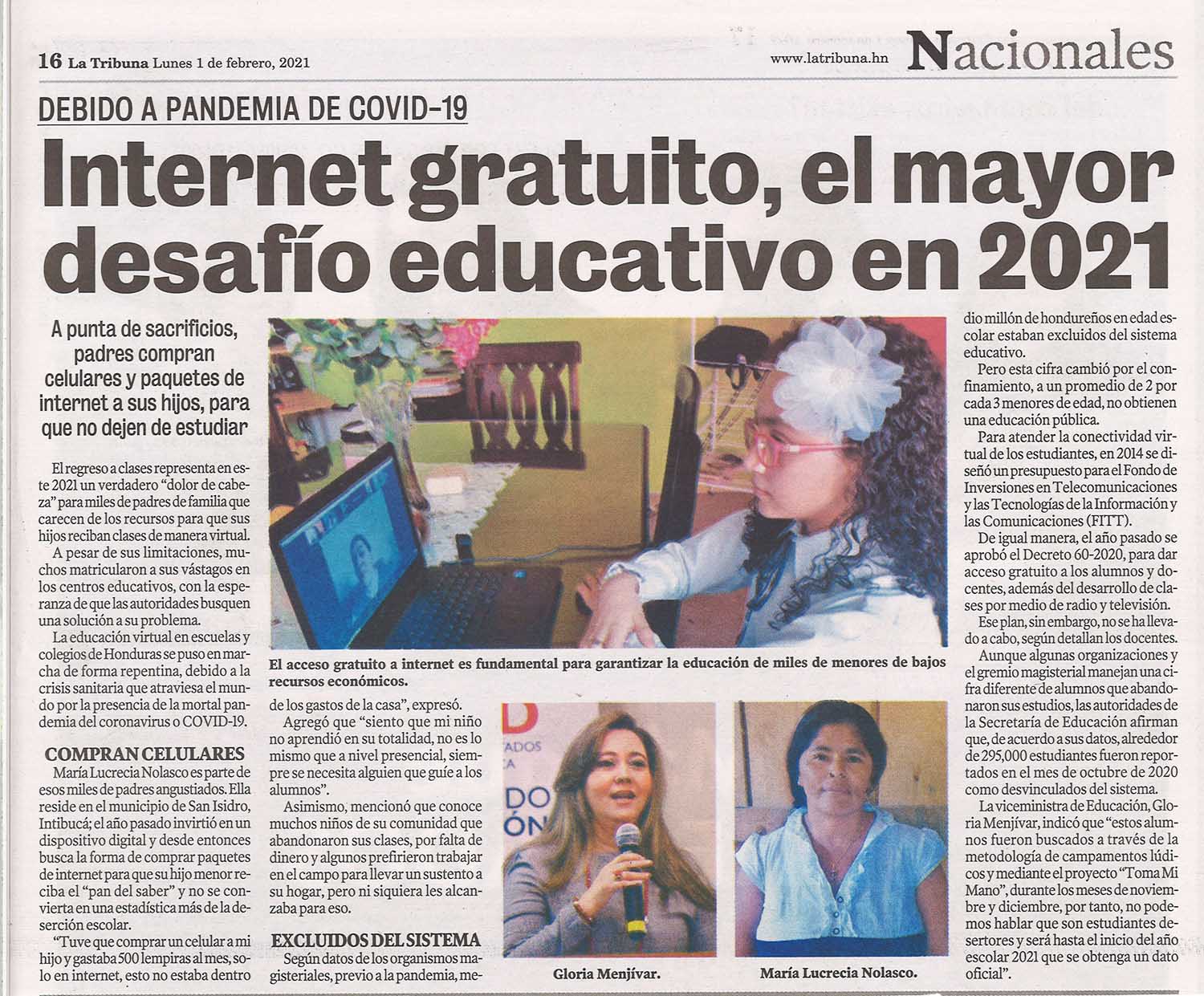 16 La Tribuna Lunes 1 de febrero, 2021

www.latribuna.hn Nacionales

DEBIDO A PANDEMIA DE COVID-19

Internet gratuito, el mayor desafío educativo en 2021

A punta de sacrificios, padres compran celulares y paquetes de internet a sus hijos, para que no dejen de estudiar

El regreso a clases representa en este 2021 un verdadero "dolor de cabeza" para miles de padres de familia que carecen de los recursos para que sus hijos reciban clases de manera virtual.

A pesar de sus limitaciones, muchos matricularon a sus vástagos en los centros educativos, con la esperanza de que las autoridades busquen una solución a su problema.

La educación virtual en escuelas y colegios de Honduras se puso en marcha de forma repentina, debido a la crisis sanitaria que atraviesa el mundo por la presencia de la mortal pandemia del coronavirus o COVID-19.

COMPRAN CELULARES

María Lucrecia Nolasco es parte de esos miles de padres angustiados. Ella reside en el municipio de San Isidro, Intibucá; el año pasado invirtió en un dispositivo digital y desde entonces busca la forma de comprar paquetes de internet para que su hijo menor reciba el "pan del saber" y no se convierta en una estadística más de la deserción escolar.

"Tuve que comprar un celular a mi hijo y gastaba 500 lempiras al mes, solo en internet, esto no estaba dentro de los gastos de la casa", expresó.

Agregó que "siento que mi niño no aprendió en su totalidad, no es lo mismo que a nivel presencial, siempre se necesita alguien que guíe a los alumnos".

Asimismo, mencionó que conoce muchos niños de su comunidad que abandonaron sus clases, por falta de dinero y algunos prefirieron trabajar en el campo para llevar un sustento a su hogar, pero ni siquiera les alcanzaba para eso.

EXCLUIDOS DEL SISTEMA

Según datos de los organismos magisteriales, previo a la pandemia, medio millón de hondureños en edad escolar estaban excluidos del sistema educativo.

Pero esta cifra cambió por el confinamiento, a un promedio de 2 por cada 3 menores de edad, no obtienen una educación pública.

Para atender la conectividad virtual de los estudiantes, en 2014 se diseñó un presupuesto para el Fondo de Inversiones en Telecomunicaciones y las Tecnologías de la Información y las Comunicaciones (FITT).

De igual manera, el año pasado se aprobó el Decreto 60-2020, para dar acceso gratuito a los alumnos y docentes, además del desarrollo de clases por medio de radio y televisión.

Ese plan, sin embargo, no se ha llevado a cabo, según detallan los docentes.

Aunque algunas organizaciones y el gremio magisterial manejan una cifra diferente de alumnos que abandonaron sus estudios, las autoridades de la Secretaría de Educación afirman que, de acuerdo a sus datos, alrededor de 295,000 estudiantes fueron reportados en el mes de octubre de 2020 como desvinculados del sistema.

La viceministra de Educación, Gloria Menjívar, indicó que "estos alumnos fueron buscados a través de la metodología de campamentos lúdicos y mediante el proyecto "Toma Mi Mano", durante los meses de noviembre y diciembre, por tanto, no podemos hablar que son estudiantes desertores y será hasta el inicio del año escolar 2021 que se obtenga un dato oficial".

El acceso gratuito a internet es fundamental para garantizar la educación de miles de menores de bajos recursos económicos.

Gloria Menjívar.

María Lucrecia Nolasco.